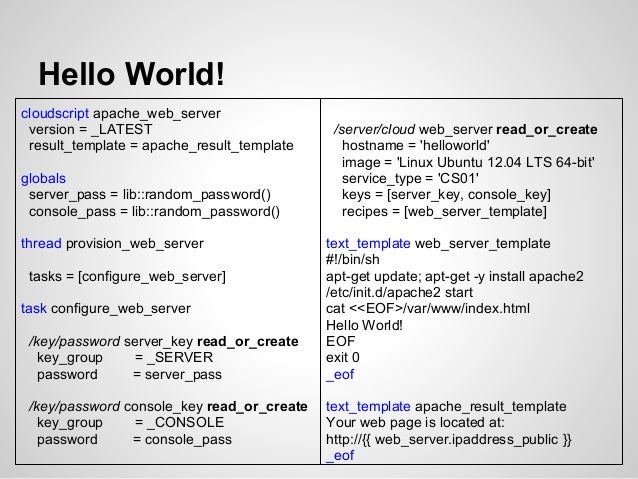 Hello World!

cloudscript apache_web_server
version = _LATEST
result_template = apache_result_template

globals
server_pass = lib::random_password()
console_pass = lib::random_password()

thread provision_web_server

tasks = [configure_web_server]

task configure_web_server

/key/password server_key read_or_create
key_group = _SERVER
password = server_pass

/key/password console_key read_or_create
key_group = _CONSOLE
password = console_pass

/server/cloud web_server read_or_create
hostname = 'helloworld'
image = 'Linux Ubuntu 12.04 LTS 64-bit'
service_type = 'CS01'
keys = [server_key, console_key]
recipes = [web_server_template]

text_template web_server_template
#!/bin/sh
apt-get update; apt-get -y install apache2
/etc/init.d/apache2 start
cat <<EOF>/var/www/index.html
Hello World!
EOF
exit 0
_eof

text_template apache_result_template
Your web page is located at:
http://{{ web_server.ipaddress_public }}
_eof